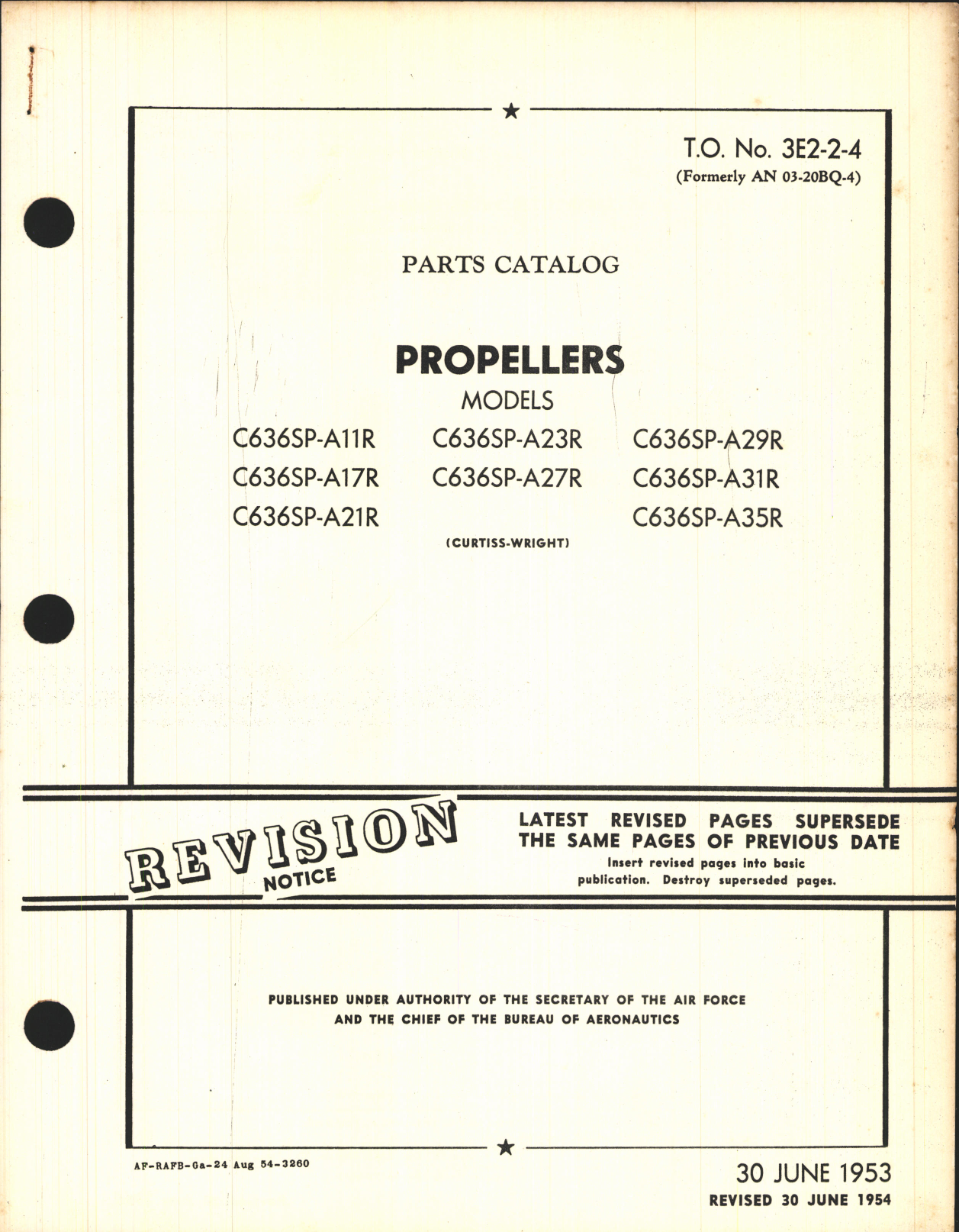 T.O. No. 3E2-2-4
(Formerly AN 03-20BQ-4)

PARTS CATALOG

PROPELLERS
MODELS

C636SP-A11R
C636SP-A17R
C636SP-A21R

C636SP-A23R
C636SP-A27R

C636SP-A29R
C636SP-A31R
C636SP-A35R

(CURTISS-WRIGHT)

REVISION NOTICE

LATEST REVISED PAGES SUPERSEDE THE SAME PAGES OF PREVIOUS DATE
Insert revised pages into basic publication. Destroy superseded pages.

PUBLISHED UNDER AUTHORITY OF THE SECRETARY OF THE AIR FORCE AND THE CHIEF OF THE BUREAU OF AERONAUTICS

AF-RAFB-Ga-24 Aug 54-3260

30 JUNE 1953
REVISED 30 JUNE 1954